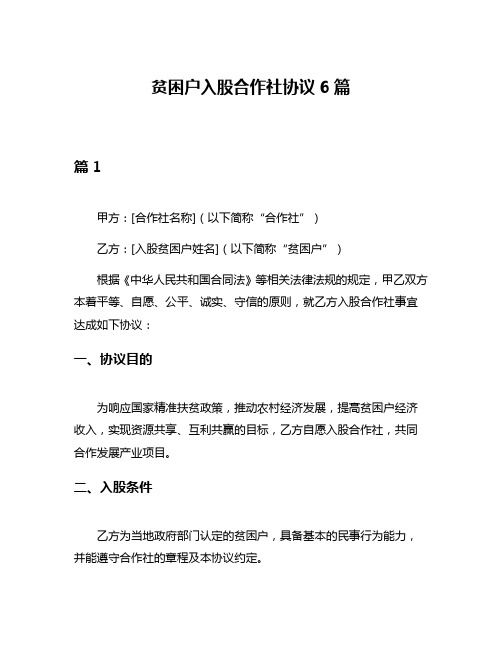 贫困户入股合作社协议 6 篇

篇 1

甲方：[合作社名称]（以下简称“合作社”）

乙方：[入股贫困户姓名]（以下简称“贫困户”）

根据《中华人民共和国合同法》等相关法律法规的规定，甲乙双方本着平等、自愿、公平、诚实、守信的原则，就乙方入股合作社事宜达成如下协议：

一、协议目的

为响应国家精准扶贫政策，推动农村经济发展，提高贫困户经济收入，实现资源共享、互利共赢的目标，乙方自愿入股合作社，共同合作发展产业项目。

二、入股条件

乙方为当地政府部门认定的贫困户，具备基本的民事行为能力，并能遵守合作社的章程及本协议约定。